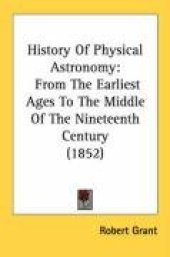 History Of Physical Astronomy: From The Earliest Ages To The Middle Of The Nineteenth Century (1852)

Robert Grant